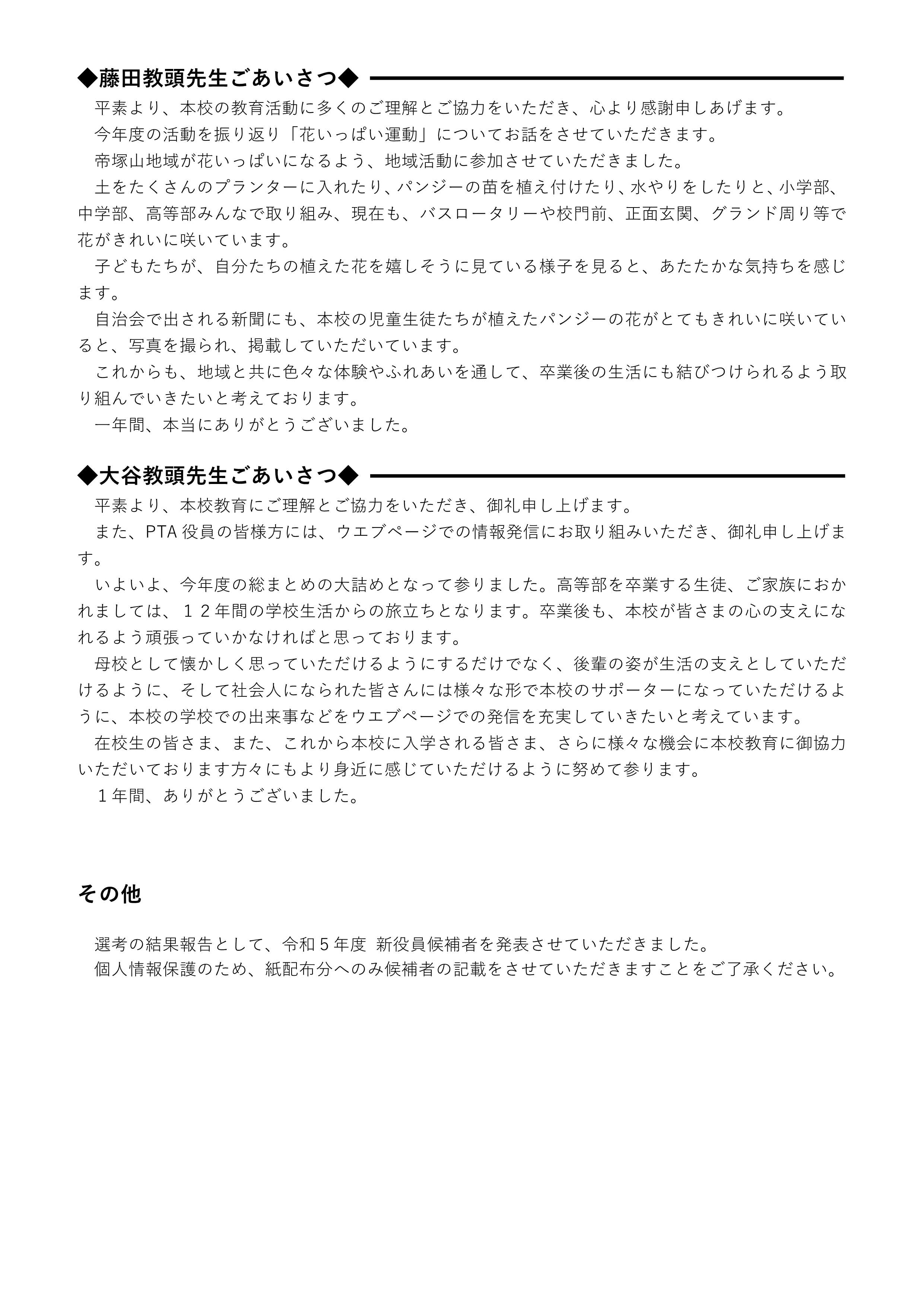 ◆藤田教頭先生ごあいさつ◆

平素より、本校の教育活動に多くのご理解とご協力をいただき、心より感謝申しあげます。

今年度の活動を振り返り「花いっぱい運動」についてお話をさせていただきます。

帝塚山地域が花いっぱいになるよう、地域活動に参加させていただきました。

土をたくさんのプランターに入れたり、パンジーの苗を植え付けたり、水やりをしたりと、小学部、中学部、高等部みんなで取り組み、現在も、バスロータリーや校門前、正面玄関、グランド周り等で花がきれいに咲いています。

子どもたちが、自分たちの植えた花を嬉しそうに見ている様子を見ると、あたたかな気持ちを感じます。

自治会で出される新聞にも、本校の児童生徒たちが植えたパンジーの花がとてもきれいに咲いていると、写真を撮られ、掲載していただいています。

これからも、地域と共に色々な体験やふれあいを通して、卒業後の生活にも結びつけられるよう取り組んでいきたいと考えております。

一年間、本当にありがとうございました。

◆大谷教頭先生ごあいさつ◆

平素より、本校教育にご理解とご協力をいただき、御礼申し上げます。

また、PTA 役員の皆様方には、ウエブページでの情報発信にお取り組みいただき、御礼申し上げます。

いよいよ、今年度の総まとめの大詰めとなって参りました。高等部を卒業する生徒、ご家族におかれましては、１２年間の学校生活からの旅立ちとなります。卒業後も、本校が皆さまの心の支えになれるよう頑張っていかなければと思っております。

母校として懐かしく思っていただけるようにするだけでなく、後輩の姿が生活の支えとしていただけるように、そして社会人になられた皆さんには様々な形で本校のサポーターになっていただけるように、本校の学校での出来事などをウエブページでの発信を充実していきたいと考えています。

在校生の皆さま、また、これから本校に入学される皆さま、さらに様々な機会に本校教育に御協力いただいております方々にもより身近に感じていただけるように努めて参ります。

１年間、ありがとうございました。

その他

選考の結果報告として、令和５年度 新役員候補者を発表させていただきました。
個人情報保護のため、紙配布分へのみ候補者の記載をさせていただきますことをご了承ください。